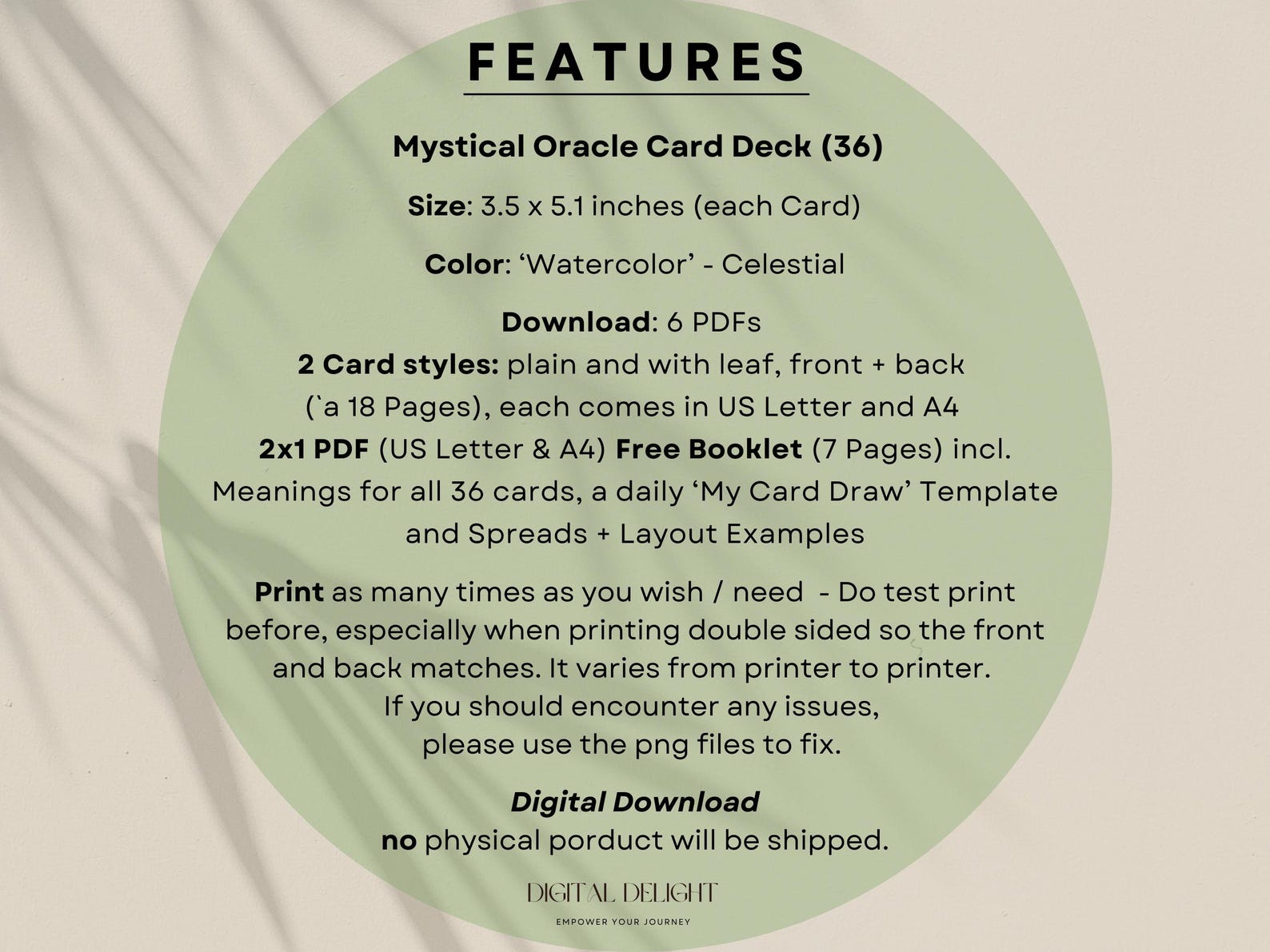 FEATURES

Mystical Oracle Card Deck (36)

Size: 3.5 x 5.1 inches (each Card)

Color: ‘Watercolor’ - Celestial

Download: 6 PDFs
2 Card styles: plain and with leaf, front + back (`a 18 Pages), each comes in US Letter and A4
2x1 PDF (US Letter & A4) Free Booklet (7 Pages) incl. Meanings for all 36 cards, a daily ‘My Card Draw’ Template and Spreads + Layout Examples

Print as many times as you wish / need - Do test print before, especially when printing double sided so the front and back matches. It varies from printer to printer. If you should encounter any issues, please use the png files to fix.

Digital Download
no physical porduct will be shipped.

DIGITAL DELIGHT
EMPOWER YOUR JOURNEY